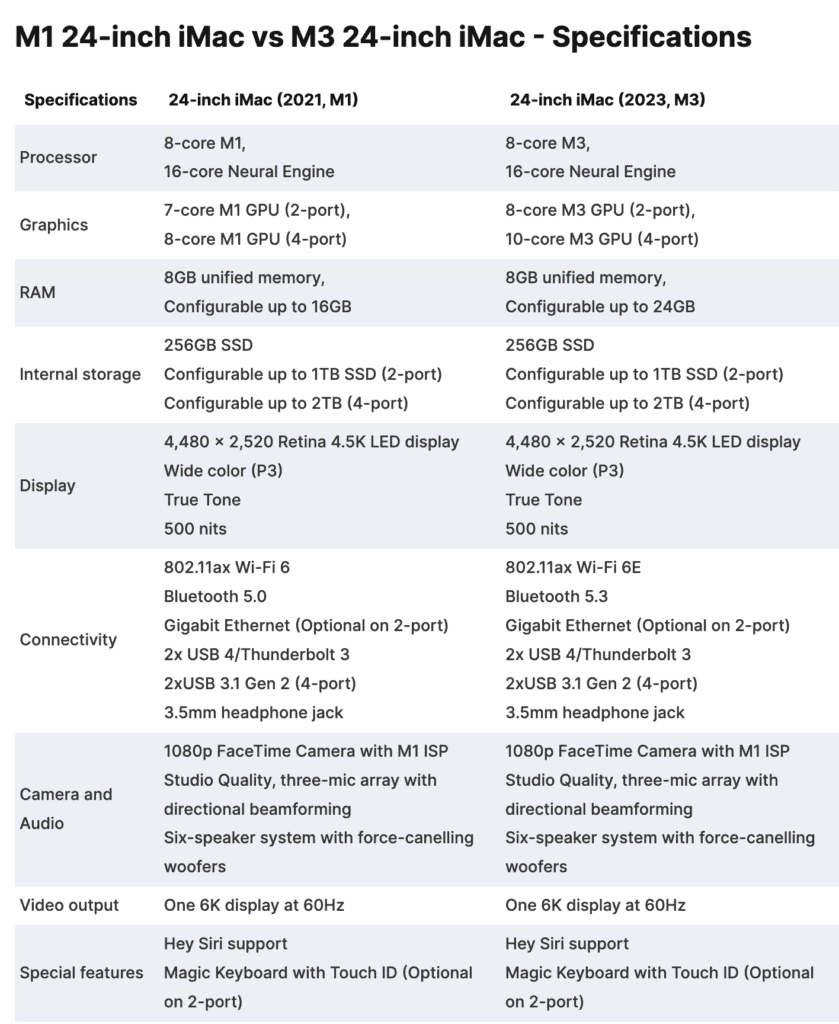 M1 24-inch iMac vs M3 24-inch iMac - Specifications

| Specifications | 24-inch iMac (2021, M1) | 24-inch iMac (2023, M3) |
|---|---|---|
| Processor | 8-core M1, 16-core Neural Engine | 8-core M3, 16-core Neural Engine |
| Graphics | 7-core M1 GPU (2-port), 8-core M1 GPU (4-port) | 8-core M3 GPU (2-port), 10-core M3 GPU (4-port) |
| RAM | 8GB unified memory, Configurable up to 16GB | 8GB unified memory, Configurable up to 24GB |
| Internal storage | 256GB SSD Configurable up to 1TB SSD (2-port) Configurable up to 2TB (4-port) | 256GB SSD Configurable up to 1TB SSD (2-port) Configurable up to 2TB (4-port) |
| Display | 4,480 × 2,520 Retina 4.5K LED display Wide color (P3) True Tone 500 nits | 4,480 × 2,520 Retina 4.5K LED display Wide color (P3) True Tone 500 nits |
| Connectivity | 802.11ax Wi-Fi 6 Bluetooth 5.0 Gigabit Ethernet (Optional on 2-port) 2x USB 4/Thunderbolt 3 2xUSB 3.1 Gen 2 (4-port) 3.5mm headphone jack | 802.11ax Wi-Fi 6E Bluetooth 5.3 Gigabit Ethernet (Optional on 2-port) 2x USB 4/Thunderbolt 3 2xUSB 3.1 Gen 2 (4-port) 3.5mm headphone jack |
| Camera and Audio | 1080p FaceTime Camera with M1 ISP Studio Quality, three-mic array with directional beamforming Six-speaker system with force-canelling woofers | 1080p FaceTime Camera with M1 ISP Studio Quality, three-mic array with directional beamforming Six-speaker system with force-canelling woofers |
| Video output | One 6K display at 60Hz | One 6K display at 60Hz |
| Special features | Hey Siri support Magic Keyboard with Touch ID (Optional on 2-port) | Hey Siri support Magic Keyboard with Touch ID (Optional on 2-port) |